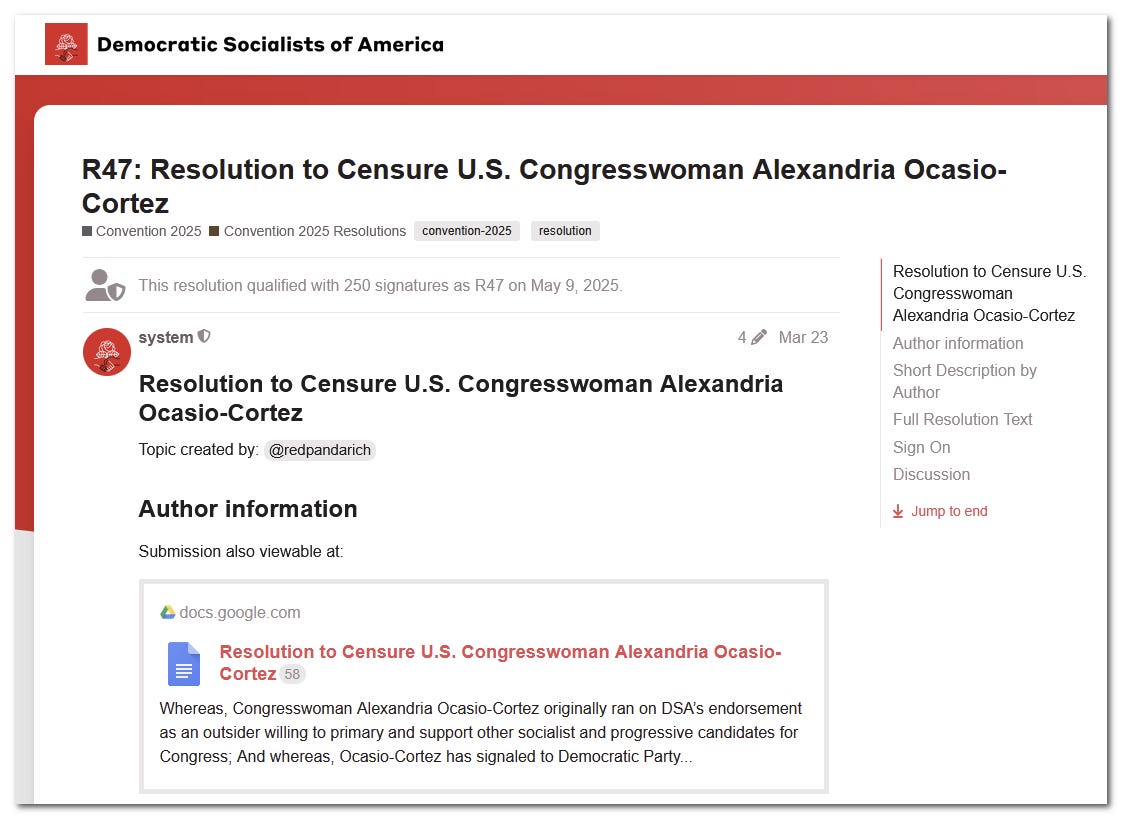 Democratic Socialists of America

R47: Resolution to Censure U.S. Congresswoman Alexandria Ocasio-Cortez

Convention 2025 Convention 2025 Resolutions convention-2025 resolution

This resolution qualified with 250 signatures as R47 on May 9, 2025.

system 4 Mar 23

Resolution to Censure U.S. Congresswoman Alexandria Ocasio-Cortez

Topic created by: @redpandarich

Author information

Submission also viewable at:

docs.google.com

Resolution to Censure U.S. Congresswoman Alexandria Ocasio-Cortez 58

Whereas, Congresswoman Alexandria Ocasio-Cortez originally ran on DSA's endorsement as an outsider willing to primary and support other socialist and progressive candidates for Congress; And whereas, Ocasio-Cortez has signaled to Democratic Party...

Resolution to Censure U.S. Congresswoman Alexandria Ocasio-Cortez
Author information
Short Description by Author
Full Resolution Text
Sign On
Discussion
Jump to end